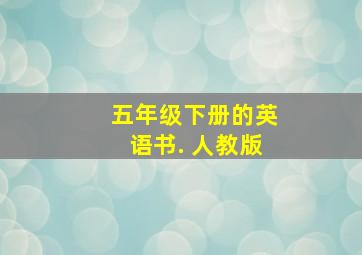 五年级下册的英语书. 人教版